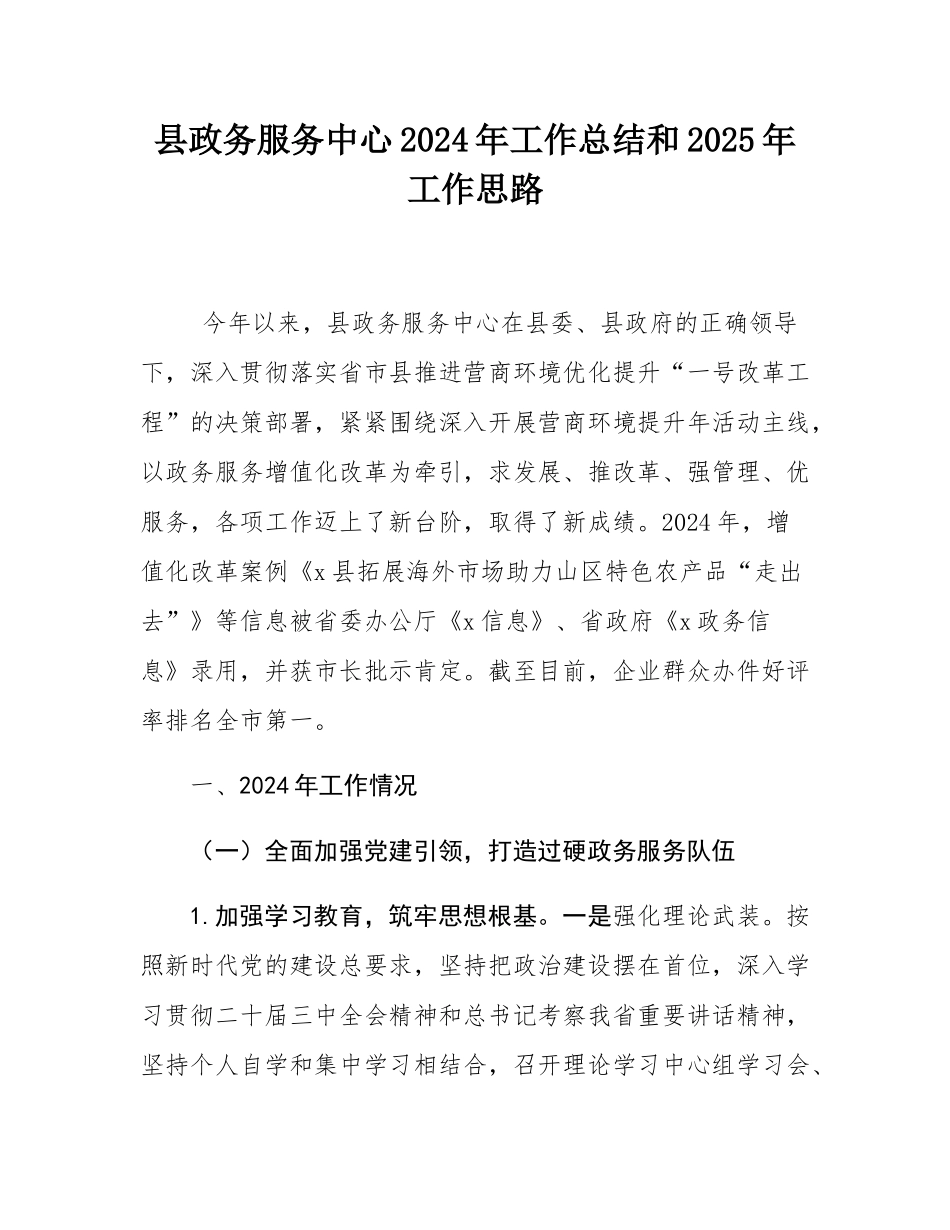 县政务服务中心2024年工作总结和2025年工作思路

今年以来，县政务服务中心在县委、县政府的正确领导下，深入贯彻落实省市县推进营商环境优化提升“一号改革工程”的决策部署，紧紧围绕深入开展营商环境提升年活动主线，以政务服务增值化改革为牵引，求发展、推改革、强管理、优服务，各项工作迈上了新台阶，取得了新成绩。2024年，增值化改革案例《x县拓展海外市场助力山区特色农产品“走出去”》等信息被省委办公厅《x信息》、省政府《x政务信息》录用，并获市长批示肯定。截至目前，企业群众办件好评率排名全市第一。

一、2024年工作情况

（一）全面加强党建引领，打造过硬政务服务队伍

1.加强学习教育，筑牢思想根基。一是强化理论武装。按照新时代党的建设总要求，坚持把政治建设摆在首位，深入学习贯彻二十届三中全会精神和总书记考察我省重要讲话精神，坚持个人自学和集中学习相结合，召开理论学习中心组学习会、